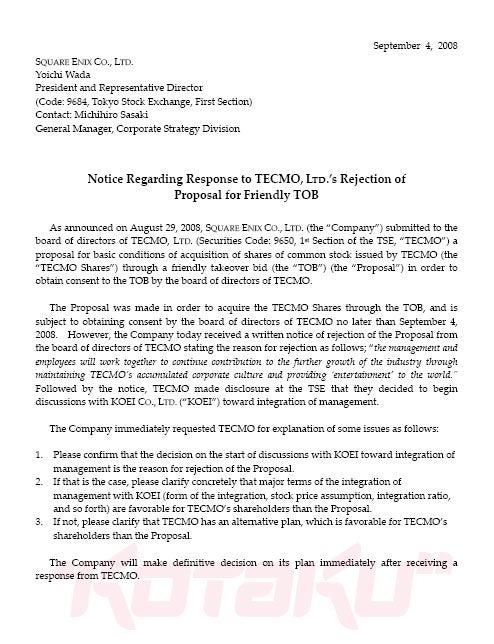 September 4, 2008

SQUARE ENIX CO., LTD.
Yoichi Wada
President and Representative Director
(Code: 9684, Tokyo Stock Exchange, First Section)
Contact: Michihiro Sasaki
General Manager, Corporate Strategy Division

Notice Regarding Response to TECMO, LTD.'s Rejection of Proposal for Friendly TOB

As announced on August 29, 2008, SQUARE ENIX CO., LTD. (the "Company") submitted to the board of directors of TECMO, LTD. (Securities Code: 9650, 1st Section of the TSE, "TECMO") a proposal for basic conditions of acquisition of shares of common stock issued by TECMO (the "TECMO Shares") through a friendly takeover bid (the "TOB") (the "Proposal") in order to obtain consent to the TOB by the board of directors of TECMO.

The Proposal was made in order to acquire the TECMO Shares through the TOB, and is subject to obtaining consent by the board of directors of TECMO no later than September 4, 2008. However, the Company today received a written notice of rejection of the Proposal from the board of directors of TECMO stating the reason for rejection as follows; "the management and employees will work together to continue contribution to the further growth of the industry through maintaining TECMO's accumulated corporate culture and providing 'entertainment' to the world." Followed by the notice, TECMO made disclosure at the TSE that they decided to begin discussions with KOEI CO., LTD. ("KOEI") toward integration of management.

The Company immediately requested TECMO for explanation of some issues as follows:

1. Please confirm that the decision on the start of discussions with KOEI toward integration of management is the reason for rejection of the Proposal.
2. If that is the case, please clarify concretely that major terms of the integration of management with KOEI (form of the integration, stock price assumption, integration ratio, and so forth) are favorable for TECMO's shareholders than the Proposal.
3. If not, please clarify that TECMO has an alternative plan, which is favorable for TECMO's shareholders than the Proposal.

The Company will make definitive decision on its plan immediately after receiving a response from TECMO.

KOTAKU